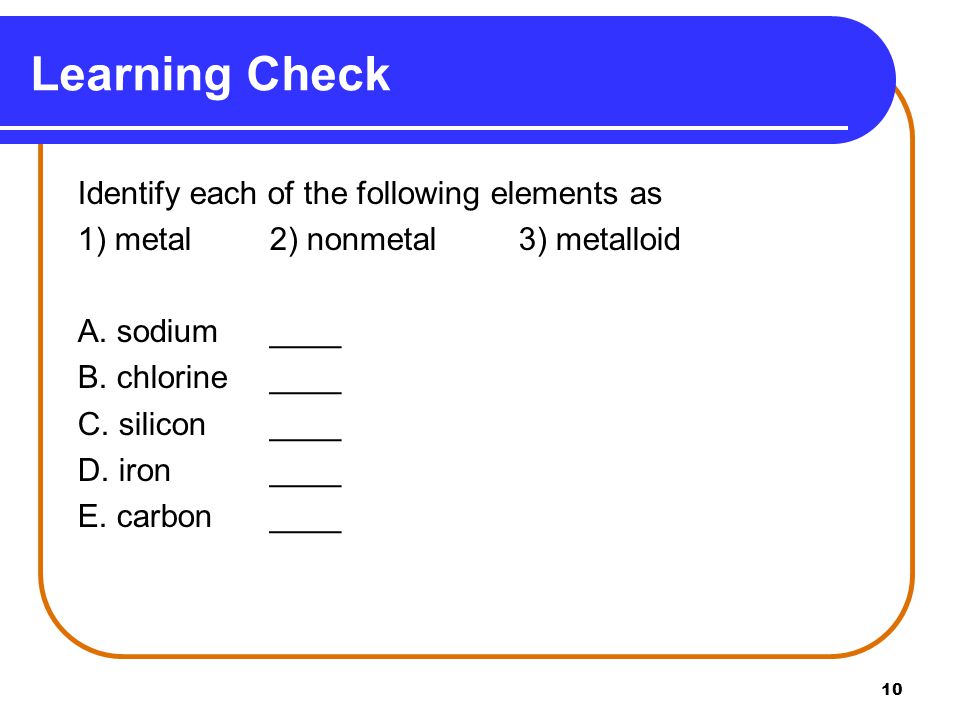 Learning Check

Identify each of the following elements as
1) metal 2) nonmetal 3) metalloid

A. sodium ____
B. chlorine ____
C. silicon ____
D. iron ____
E. carbon ____

10